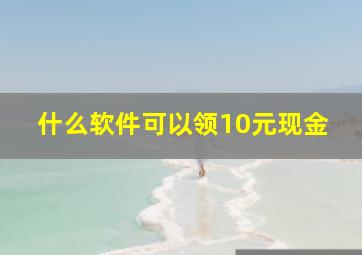 什么软件可以领10元现金